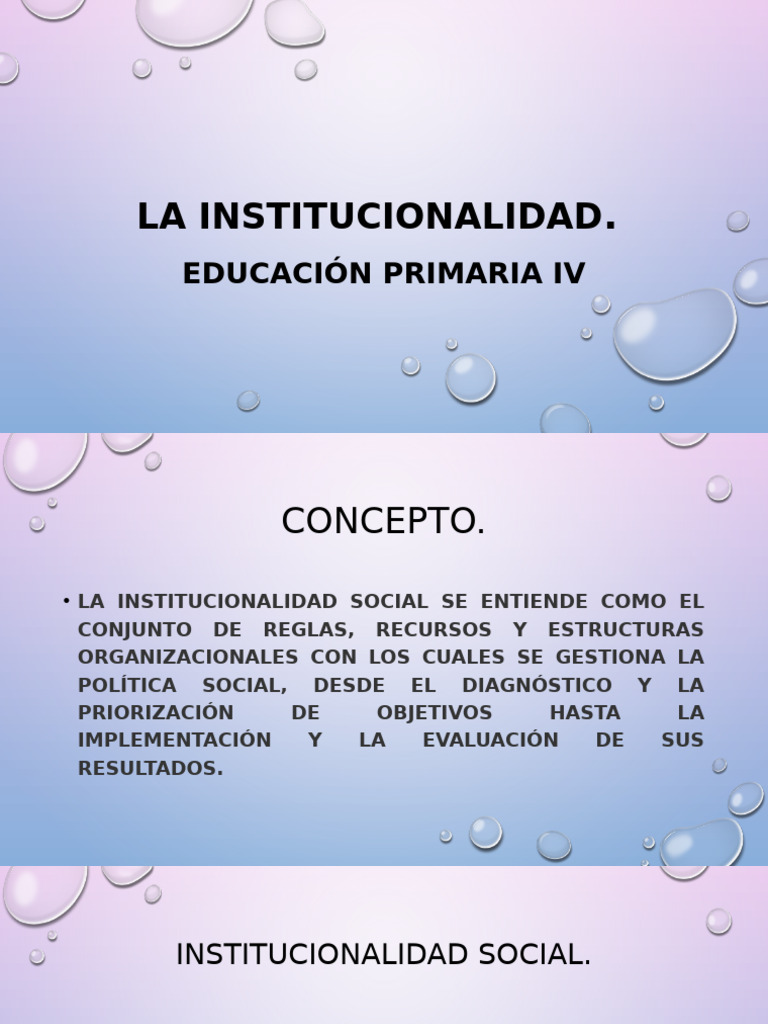 LA INSTITUCIONALIDAD.

EDUCACIÓN PRIMARIA IV

CONCEPTO.

• LA INSTITUCIONALIDAD SOCIAL SE ENTIENDE COMO EL CONJUNTO DE REGLAS, RECURSOS Y ESTRUCTURAS ORGANIZACIONALES CON LOS CUALES SE GESTIONA LA POLÍTICA SOCIAL, DESDE EL DIAGNÓSTICO Y LA PRIORIZACIÓN DE OBJETIVOS HASTA LA IMPLEMENTACIÓN Y LA EVALUACIÓN DE SUS RESULTADOS.

INSTITUCIONALIDAD SOCIAL.